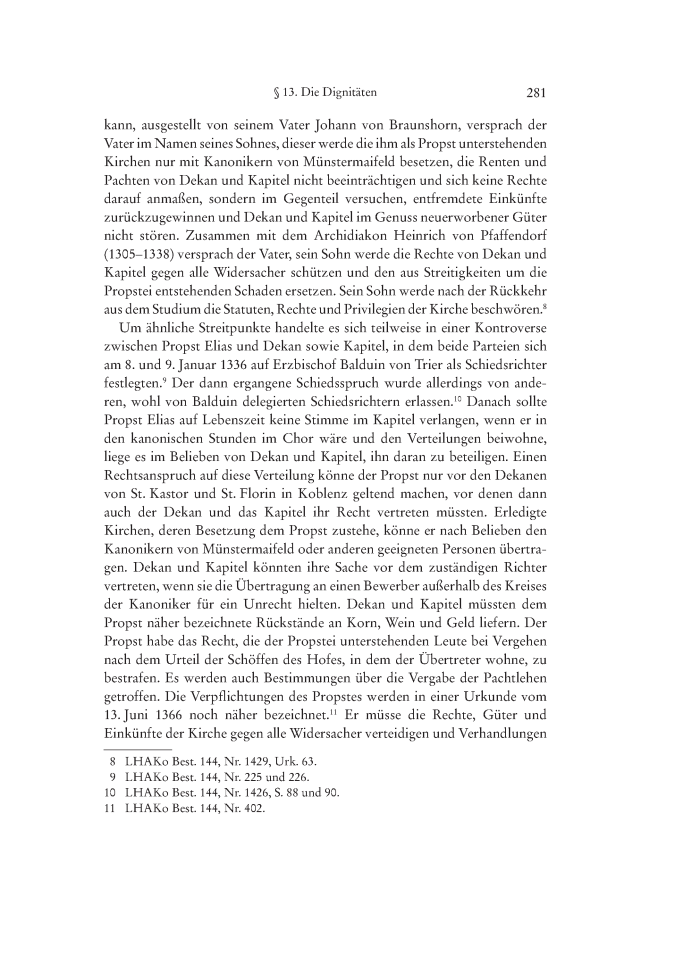 § 13. Die Dignitäten 281

kann, ausgestellt von seinem Vater Johann von Braunshorn, versprach der Vater im Namen seines Sohnes, dieser werde die ihm als Propst unterstehenden Kirchen nur mit Kanonikern von Münstermaifeld besetzen, die Renten und Pachten von Dekan und Kapitel nicht beeinträchtigen und sich keine Rechte darauf anmaßen, sondern im Gegenteil versuchen, entfremdete Einkünfte zurückzugewinnen und Dekan und Kapitel im Genuss neuerworbener Güter nicht stören. Zusammen mit dem Archidiakon Heinrich von Pfaffendorf (1305–1338) versprach der Vater, sein Sohn werde die Rechte von Dekan und Kapitel gegen alle Widersacher schützen und den aus Streitigkeiten um die Propstei entstehenden Schaden ersetzen. Sein Sohn werde nach der Rückkehr aus dem Studium die Statuten, Rechte und Privilegien der Kirche beschwören.$^{8}$

Um ähnliche Streitpunkte handelte es sich teilweise in einer Kontroverse zwischen Propst Elias und Dekan sowie Kapitel, in dem beide Parteien sich am 8. und 9. Januar 1336 auf Erzbischof Balduin von Trier als Schiedsrichter festlegten.$^{9}$ Der dann ergangene Schiedsspruch wurde allerdings von anderen, wohl von Balduin delegierten Schiedsrichtern erlassen.$^{10}$ Danach sollte Propst Elias auf Lebenszeit keine Stimme im Kapitel verlangen, wenn er in den kanonischen Stunden im Chor wäre und den Verteilungen beiwohne, liege es im Belieben von Dekan und Kapitel, ihn daran zu beteiligen. Einen Rechtsanspruch auf diese Verteilung könne der Propst nur vor den Dekanen von St. Kastor und St. Florin in Koblenz geltend machen, vor denen dann auch der Dekan und das Kapitel ihr Recht vertreten müssten. Erledigte Kirchen, deren Besetzung dem Propst zustehe, könne er nach Belieben den Kanonikern von Münstermaifeld oder anderen geeigneten Personen übertragen. Dekan und Kapitel könnten ihre Sache vor dem zuständigen Richter vertreten, wenn sie die Übertragung an einen Bewerber außerhalb des Kreises der Kanoniker für ein Unrecht hielten. Dekan und Kapitel müssten dem Propst näher bezeichnete Rückstände an Korn, Wein und Geld liefern. Der Propst habe das Recht, die der Propstei unterstehenden Leute bei Vergehen nach dem Urteil der Schöffen des Hofes, in dem der Übertreter wohne, zu bestrafen. Es werden auch Bestimmungen über die Vergabe der Pachtlehen getroffen. Die Verpflichtungen des Propstes werden in einer Urkunde vom 13. Juni 1366 noch näher bezeichnet.$^{11}$ Er müsse die Rechte, Güter und Einkünfte der Kirche gegen alle Widersacher verteidigen und Verhandlungen

8 LHAKo Best. 144, Nr. 1429, Urk. 63.
9 LHAKo Best. 144, Nr. 225 und 226.
10 LHAKo Best. 144, Nr. 1426, S. 88 und 90.
11 LHAKo Best. 144, Nr. 402.